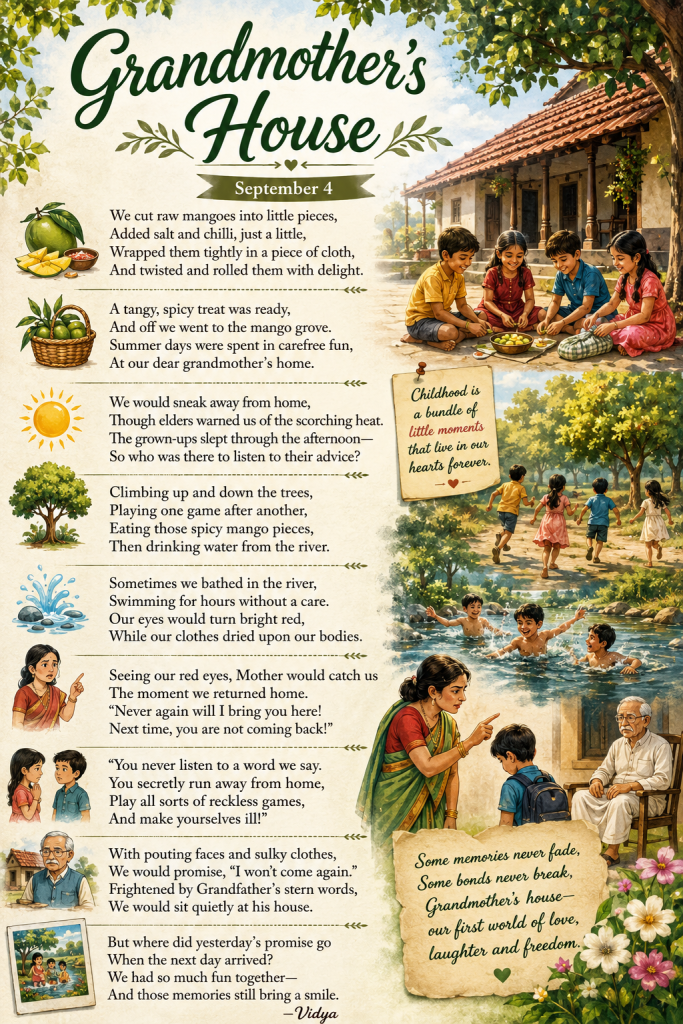 Grandmother's House

September 4

We cut raw mangoes into little pieces,
Added salt and chilli, just a little,
Wrapped them tightly in a piece of cloth,
And twisted and rolled them with delight.

A tangy, spicy treat was ready,
And off we went to the mango grove.
Summer days were spent in carefree fun,
At our dear grandmother's home.

We would sneak away from home,
Though elders warned us of the scorching heat.
The grown-ups slept through the afternoon—
So who was there to listen to their advice?

Climbing up and down the trees,
Playing one game after another,
Eating those spicy mango pieces,
Then drinking water from the river.

Sometimes we bathed in the river,
Swimming for hours without a care.
Our eyes would turn bright red,
While our clothes dried upon our bodies.

Seeing our red eyes, Mother would catch us
The moment we returned home.
"Never again will I bring you here!
Next time, you are not coming back!"

"You never listen to a word we say.
You secretly run away from home,
Play all sorts of reckless games,
And make yourselves ill!"

With pouting faces and sulky clothes,
We would promise, "I won't come again."
Frightened by Grandfather's stern words,
We would sit quietly at his house.

But where did yesterday's promise go
When the next day arrived?
We had so much fun together—
And those memories still bring a smile.
—Vidya

Childhood is a bundle of little moments that live in our hearts forever.

Some memories never fade,
Some bonds never break,
Grandmother's house—
our first world of love,
laughter and freedom.